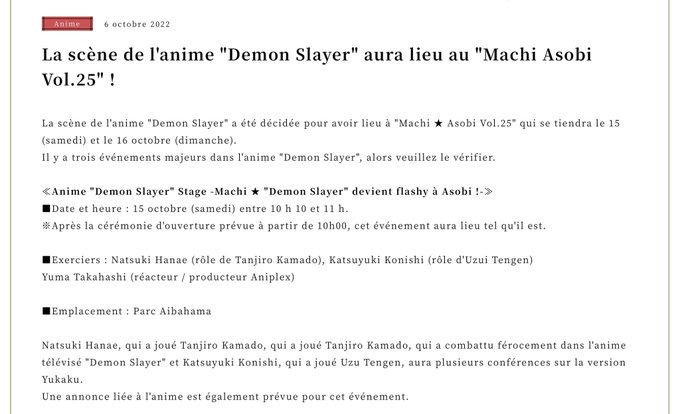 Anime 6 octobre 2022

La scène de l'anime "Demon Slayer" aura lieu au "Machi Asobi Vol.25" !

La scène de l'anime "Demon Slayer" a été décidée pour avoir lieu à "Machi ★ Asobi Vol.25" qui se tiendra le 15 (samedi) et le 16 octobre (dimanche).
Il y a trois événements majeurs dans l'anime "Demon Slayer", alors veuillez le vérifier.

≪Anime "Demon Slayer" Stage -Machi ★ "Demon Slayer" devient flashy à Asobi !-≫
■Date et heure : 15 octobre (samedi) entre 10 h 10 et 11 h.
※Après la cérémonie d'ouverture prévue à partir de 10h00, cet événement aura lieu tel qu'il est.

■Exerciers : Natsuki Hanae (rôle de Tanjiro Kamado), Katsuyuki Konishi (rôle d'Uzui Tengen)
Yuma Takahashi (réacteur / producteur Aniplex)

■Emplacement : Parc Aibahama

Natsuki Hanae, qui a joué Tanjiro Kamado, qui a joué Tanjiro Kamado, qui a combattu férocement dans l'anime télévisé "Demon Slayer" et Katsuyuki Konishi, qui a joué Uzu Tengen, aura plusieurs conférences sur la version Yukaku.
Une annonce liée à l'anime est également prévue pour cet événement.